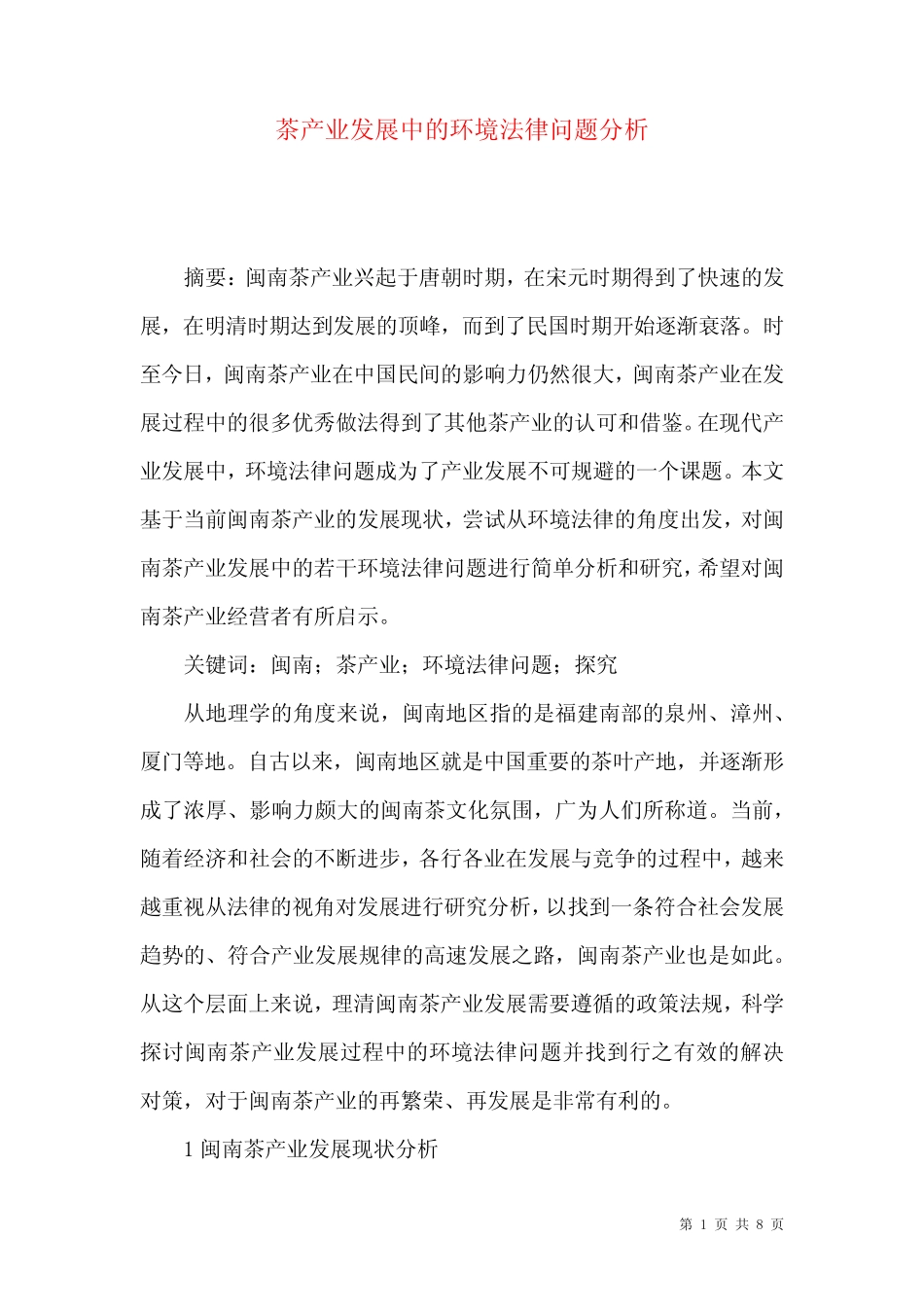 茶产业发展中的环境法律问题分析

摘要：闽南茶产业兴起于唐朝时期，在宋元时期得到了快速的发展，在明清时期达到发展的顶峰，而到了民国时期开始逐渐衰落。时至今日，闽南茶产业在中国民间的影响力仍然很大，闽南茶产业在发展过程中的很多优秀做法得到了其他茶产业的认可和借鉴。在现代产业发展中，环境法律问题成为了产业发展不可规避的一个课题。本文基于当前闽南茶产业的发展现状，尝试从环境法律的角度出发，对闽南茶产业发展中的若干环境法律问题进行简单分析和研究，希望对闽南茶产业经营者有所启示。

关键词：闽南；茶产业；环境法律问题；探究

从地理学的角度来说，闽南地区指的是福建南部的泉州、漳州、厦门等地。自古以来，闽南地区就是中国重要的茶叶产地，并逐渐形成了浓厚、影响力颇大的闽南茶文化氛围，广为人们所称道。当前，随着经济和社会的不断进步，各行各业在发展与竞争的过程中，越来越重视从法律的视角对发展进行研究分析，以找到一条符合社会发展趋势的、符合产业发展规律的高速发展之路，闽南茶产业也是如此。从这个层面上来说，理清闽南茶产业发展需要遵循的政策法规，科学探讨闽南茶产业发展过程中的环境法律问题并找到行之有效的解决对策，对于闽南茶产业的再繁荣、再发展是非常有利的。

1 闽南茶产业发展现状分析

第 1 页 共 8 页